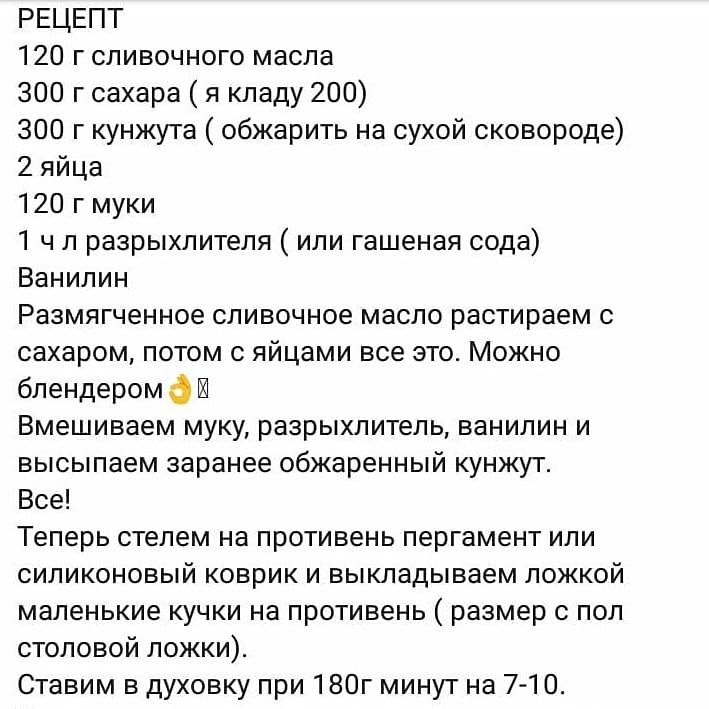 РЕЦЕПТ
120 г сливочного масла
300 г сахара ( я кладу 200)
300 г кунжута ( обжарить на сухой сковороде)
2 яйца
120 г муки
1 ч л разрыхлителя ( или гашеная сода)
Ванилин
Размягченное сливочное масло растираем с сахаром, потом с яйцами все это. Можно блендером👌
Вмешиваем муку, разрыхлитель, ванилин и высыпаем заранее обжаренный кунжут.
Все!
Теперь стелем на противень пергамент или силиконовый коврик и выкладываем ложкой маленькие кучки на противень ( размер с пол столовой ложки).
Ставим в духовку при 180г минут на 7-10.